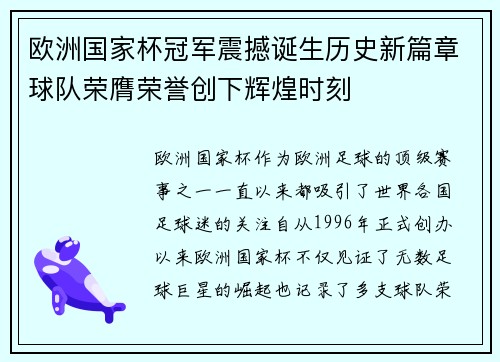 欧洲国家杯冠军震撼诞生历史新篇章球队荣膺荣誉创下辉煌时刻

欧洲国家杯作为欧洲足球的顶级赛事之一一直以来都吸引了世界各国足球迷的关注自从1996年正式创办以来欧洲国家杯不仅见证了无数足球巨星的崛起也记录了多支球队荣